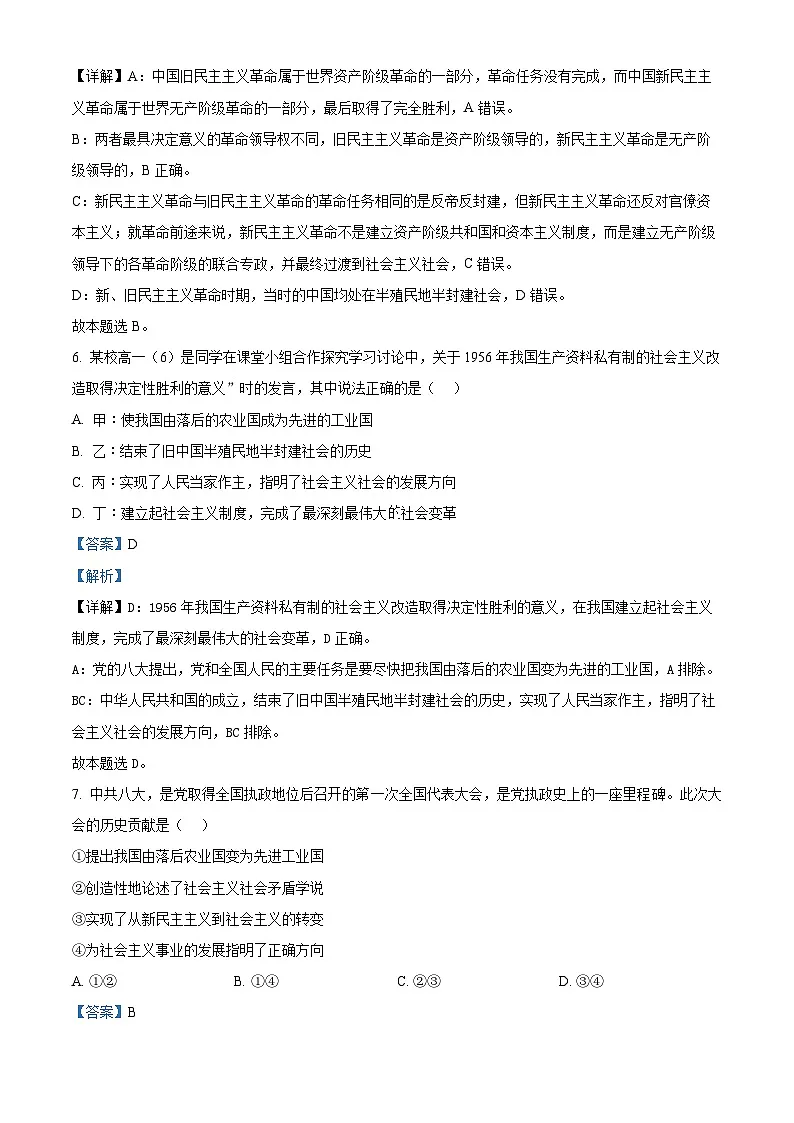 【详解】A：中国旧民主主义革命属于世界资产阶级革命的一部分，革命任务没有完成，而中国新民主主义革命属于世界无产阶级革命的一部分，最后取得了完全胜利，A 错误。

B：两者最具决定意义的革命领导权不同，旧民主主义革命是资产阶级领导的，新民主主义革命是无产阶级领导的，B 正确。

C：新民主主义革命与旧民主主义革命的革命任务相同的是反帝反封建，但新民主主义革命还反对官僚资本主义；就革命前途来说，新民主主义革命不是建立资产阶级共和国和资本主义制度，而是建立无产阶级领导下的各革命阶级的联合专政，并最终过渡到社会主义社会，C 错误。

D：新、旧民主主义革命时期，当时的中国均处在半殖民地半封建社会，D 错误。

故本题选 B。

6. 某校高一（6）是同学在课堂小组合作探究学习讨论中，关于 1956 年我国生产资料私有制的社会主义改造取得决定性胜利的意义”时的发言，其中说法正确的是（    ）

A. 甲：使我国由落后的农业国成为先进的工业国

B. 乙：结束了旧中国半殖民地半封建社会的历史

C. 丙：实现了人民当家作主，指明了社会主义社会的发展方向

D. 丁：建立起社会主义制度，完成了最深刻最伟大的社会变革

【答案】D

【解析】

【详解】D：1956 年我国生产资料私有制的社会主义改造取得决定性胜利的意义，在我国建立起社会主义制度，完成了最深刻最伟大的社会变革，D 正确。

A：党的八大提出，党和全国人民的主要任务是要尽快把我国由落后的农业国变为先进的工业国，A 排除。

BC：中华人民共和国的成立，结束了旧中国半殖民地半封建社会的历史，实现了人民当家作主，指明了社会主义社会的发展方向，BC 排除。

故本题选 D。

7. 中共八大，是党取得全国执政地位后召开的第一次全国代表大会，是党执政史上的一座里程碑。此次大会的历史贡献是（    ）

①提出我国由落后农业国变为先进工业国

②创造性地论述了社会主义社会矛盾学说

③实现了从新民主主义到社会主义的转变

④为社会主义事业的发展指明了正确方向

A. ①②　　B. ①④　　C. ②③　　D. ③④

【答案】B